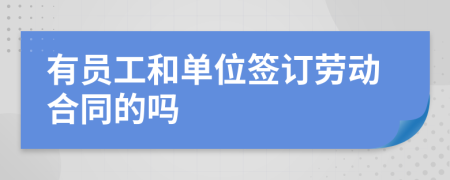 有员工和单位签订劳动合同的吗